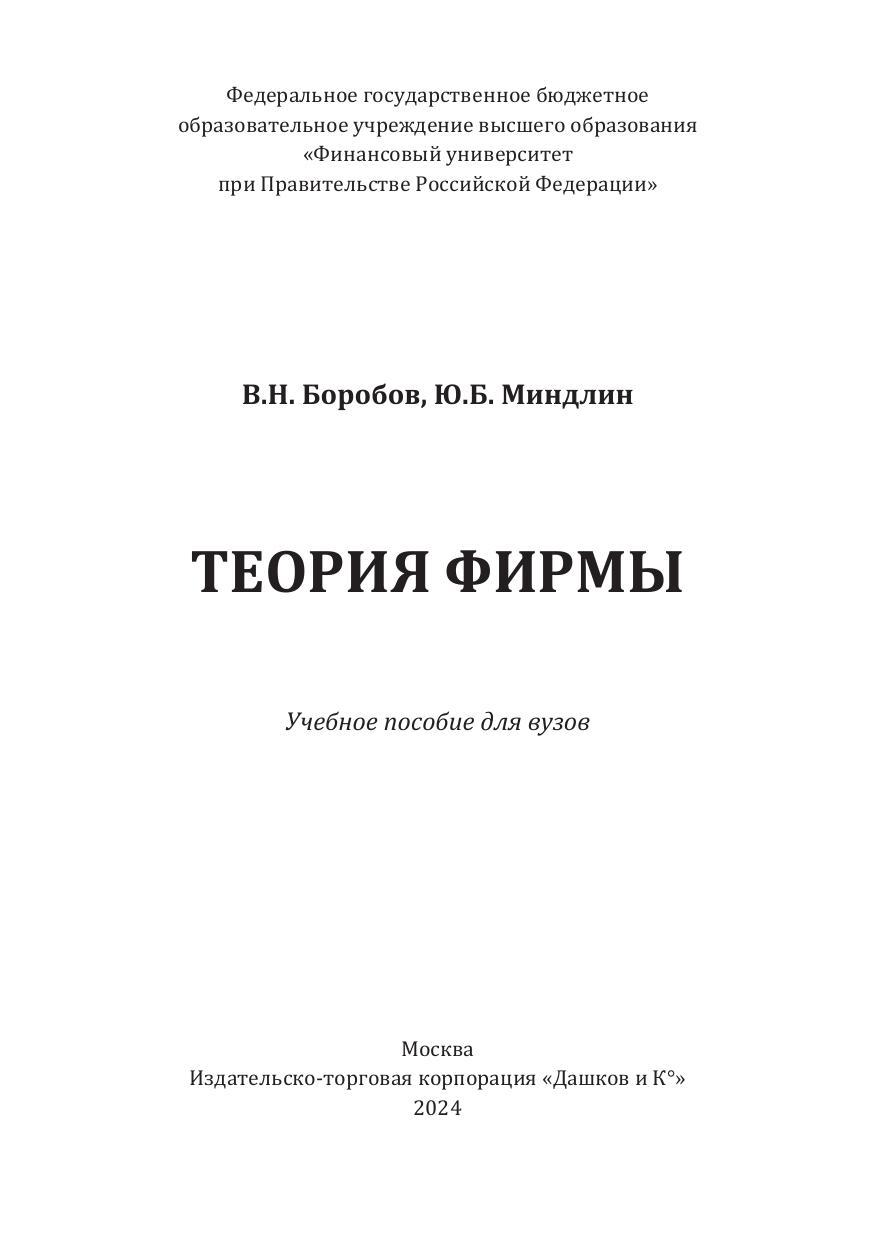 Федеральное государственное бюджетное образовательное учреждение высшего образования «Финансовый университет при Правительстве Российской Федерации»

В.Н. Боробов, Ю.Б. Миндлин

ТЕОРИЯ ФИРМЫ

Учебное пособие для вузов

Москва
Издательско-торговая корпорация «Дашков и К°»
2024